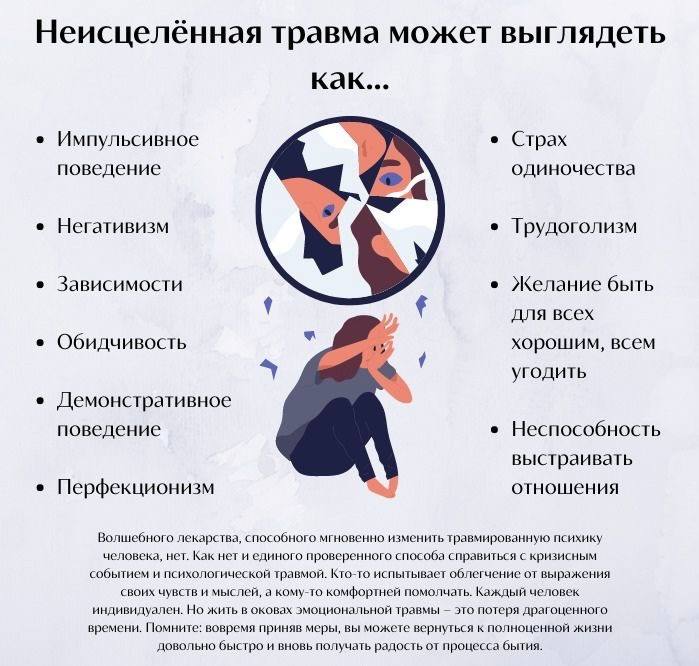 Неисцелённая травма может выглядеть как...

• Импульсивное поведение

• Негативизм

• Зависимости

• Обидчивость

• Демонстративное поведение

• Перфекционизм

• Страх одиночества

• Трудоголизм

• Желание быть для всех хорошим, всем угодить

• Неспособность выстраивать отношения

Волшебного лекарства, способного мгновенно изменить травмированную психику человека, нет. Как нет и единого проверенного способа справиться с кризисным событием и психологической травмой. Кто-то испытывает облегчение от выражения своих чувств и мыслей, а кому-то комфортней помолчать. Каждый человек индивидуален. Но жить в оковах эмоциональной травмы – это потеря драгоценного времени. Помните: вовремя приняв меры, вы можете вернуться к полноценной жизни довольно быстро и вновь получать радость от процесса бытия.